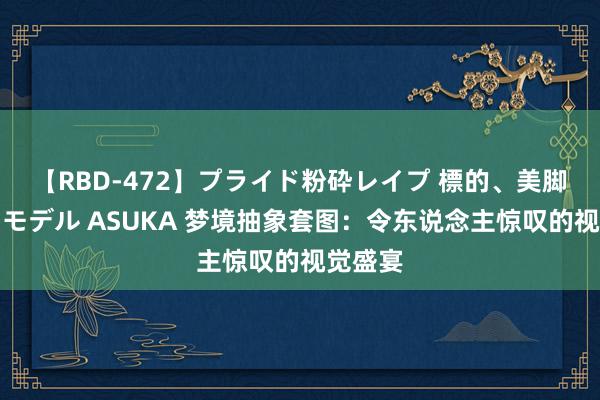 【RBD-472】プライド粉砕レイプ 標的、美脚モデル ASUKA 梦境抽象套图：令东说念主惊叹的视主惊叹的视觉盛宴